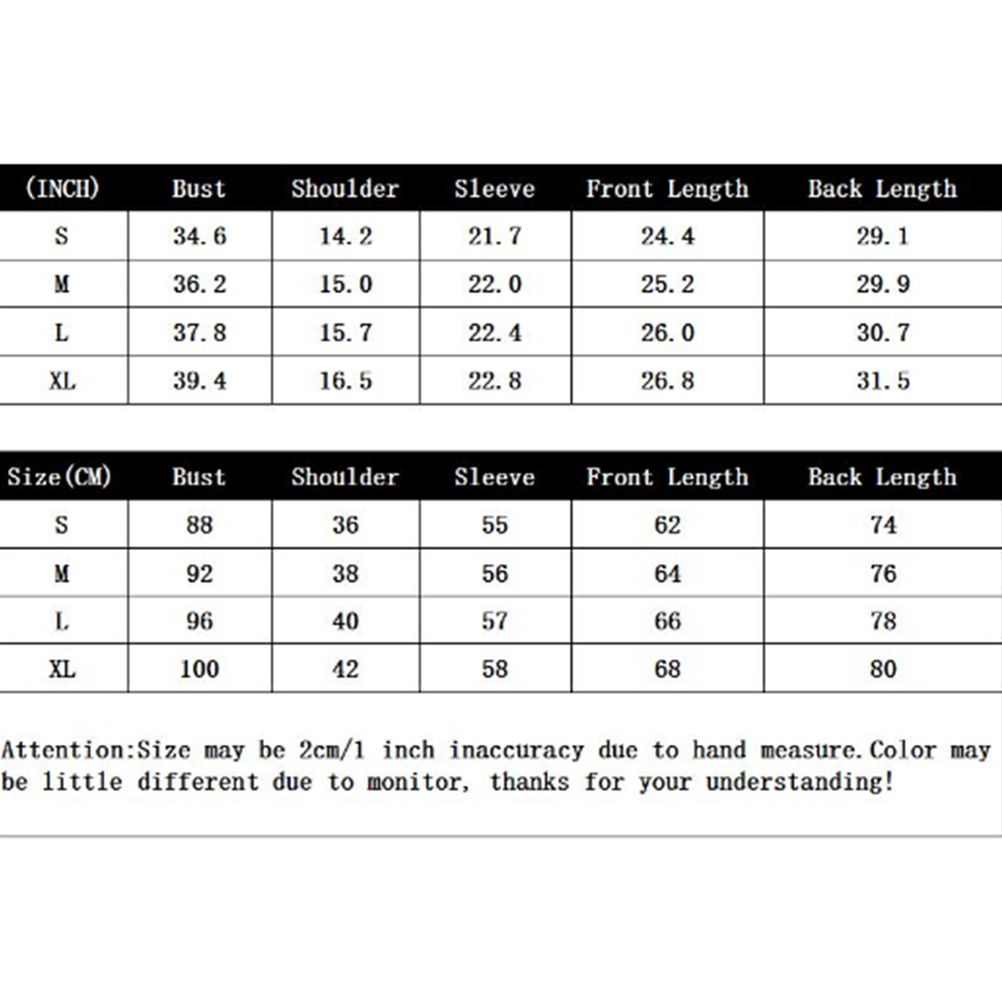 | (INCH) | Bust | Shoulder | Sleeve | Front Length | Back Length |
|---|---|---|---|---|---|
| S | 34.6 | 14.2 | 21.7 | 24.4 | 29.1 |
| M | 36.2 | 15.0 | 22.0 | 25.2 | 29.9 |
| L | 37.8 | 15.7 | 22.4 | 26.0 | 30.7 |
| XL | 39.4 | 16.5 | 22.8 | 26.8 | 31.5 |

| Size(CM) | Bust | Shoulder | Sleeve | Front Length | Back Length |
|---|---|---|---|---|---|
| S | 88 | 36 | 55 | 62 | 74 |
| M | 92 | 38 | 56 | 64 | 76 |
| L | 96 | 40 | 57 | 66 | 78 |
| XL | 100 | 42 | 58 | 68 | 80 |

Attention:Size may be 2cm/1 inch inaccuracy due to hand measure.Color may be little different due to monitor, thanks for your understanding!